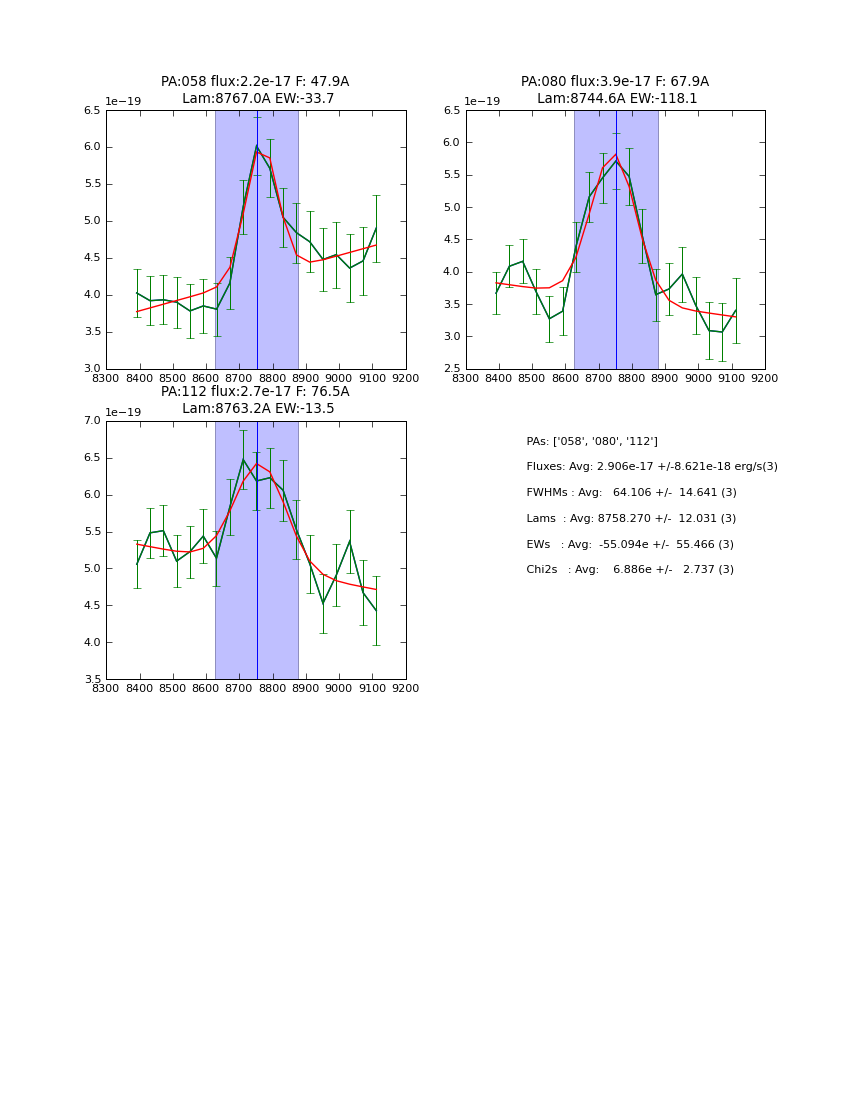 PA:058 flux:2.2e-17 F: 47.9A
Lam:8767.0A EW:-33.7

1e−19

6.5
6.0
5.5
5.0
4.5
4.0
3.5
3.0

8300 8400 8500 8600 8700 8800 8900 9000 9100 9200

PA:080 flux:3.9e-17 F: 67.9A
Lam:8744.6A EW:-118.1

1e−19

6.5
6.0
5.5
5.0
4.5
4.0
3.5
3.0
2.5

8300 8400 8500 8600 8700 8800 8900 9000 9100 9200

PA:112 flux:2.7e-17 F: 76.5A
Lam:8763.2A EW:-13.5

1e−19

7.0
6.5
6.0
5.5
5.0
4.5
4.0
3.5

8300 8400 8500 8600 8700 8800 8900 9000 9100 9200

PAs: ['058', '080', '112']
Fluxes: Avg: 2.906e-17 +/-8.621e-18 erg/s(3)
FWHMs : Avg: 64.106 +/- 14.641 (3)
Lams : Avg: 8758.270 +/- 12.031 (3)
EWs : Avg: -55.094e +/- 55.466 (3)
Chi2s : Avg: 6.886e +/- 2.737 (3)